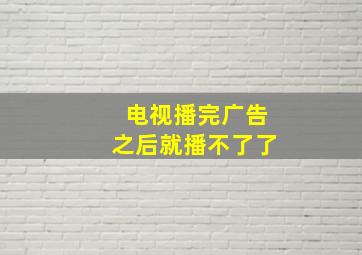 电视播完广告
之后就播不了了